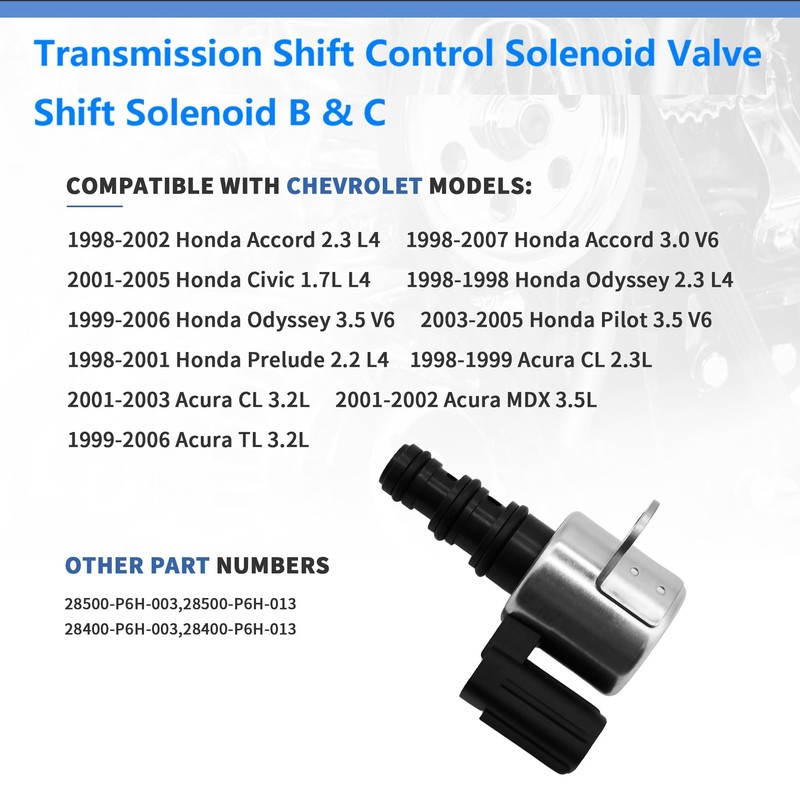 Transmission Shift Control Solenoid Valve Shift Solenoid B & C

COMPATIBLE WITH CHEVROLET MODELS:

1998-2002 Honda Accord 2.3 L4 1998-2007 Honda Accord 3.0 V6

2001-2005 Honda Civic 1.7L L4 1998-1998 Honda Odyssey 2.3 L4

1999-2006 Honda Odyssey 3.5 V6 2003-2005 Honda Pilot 3.5 V6

1998-2001 Honda Prelude 2.2 L4 1998-1999 Acura CL 2.3L

2001-2003 Acura CL 3.2L 2001-2002 Acura MDX 3.5L

1999-2006 Acura TL 3.2L

OTHER PART NUMBERS

28500-P6H-003,28500-P6H-013
28400-P6H-003,28400-P6H-013